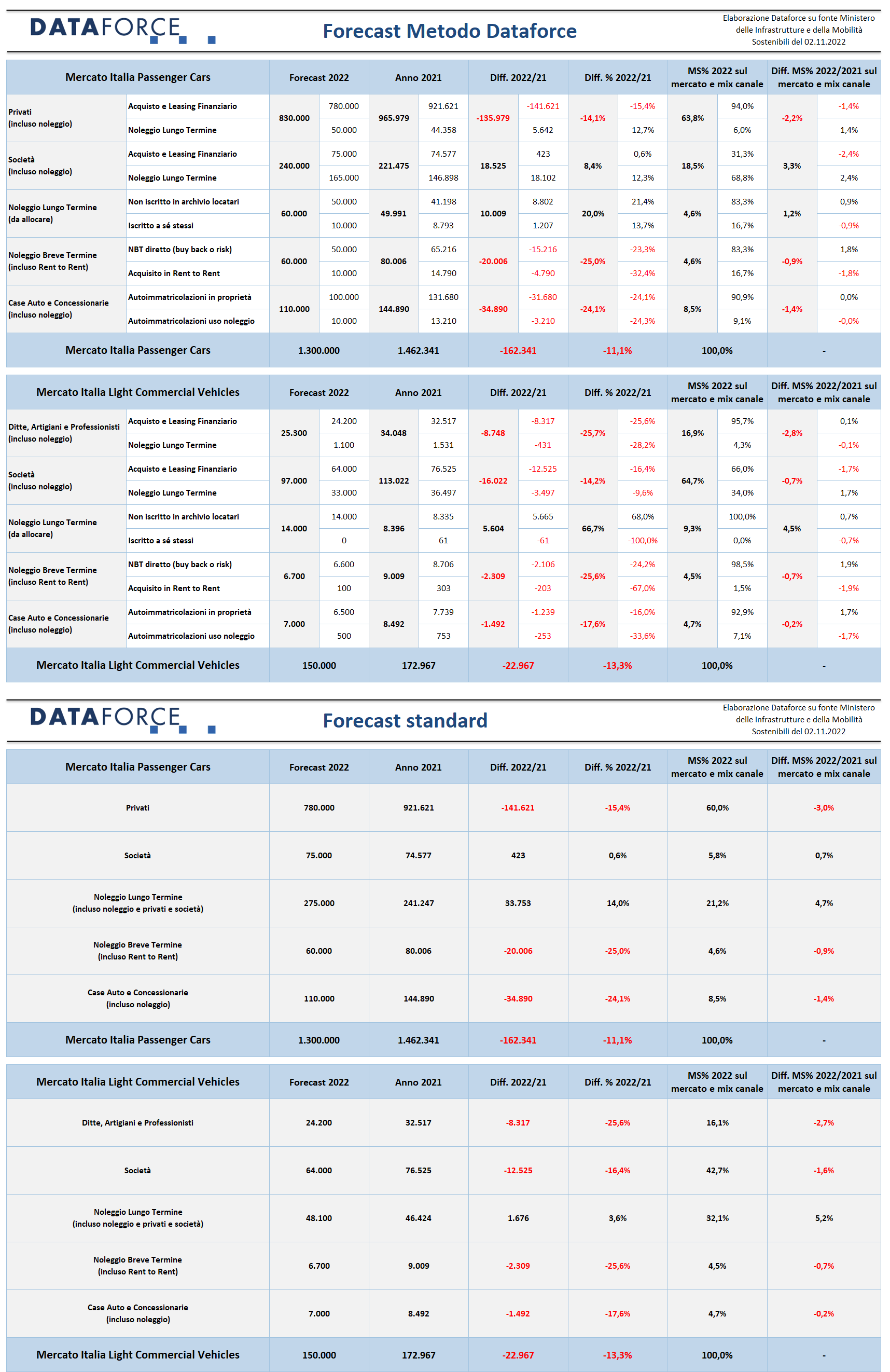 DATAFORCE

Forecast Metodo Dataforce

Elaborazione Dataforce su fonte Ministero delle Infrastrutture e della Mobilità Sostenibili del 02.11.2022

| Mercato Italia Passenger Cars | | Forecast 2022 | | Anno 2021 | | Diff. 2022/21 | | Diff. % 2022/21 | | MS% 2022 sul mercato e mix canale | | Diff. MS% 2022/2021 sul mercato e mix canale | |
|---|---|---|---|---|---|---|---|---|---|---|---|---|---|
| Privati (incluso noleggio) | Acquisto e Leasing Finanziario | 830.000 | 780.000 | 965.979 | 921.621 | -135.979 | -141.621 | -14,1% | -15,4% | 63,8% | 94,0% | -2,2% | -1,4% |
| | Noleggio Lungo Termine | | 50.000 | | 44.358 | | 5.642 | | 12,7% | | 6,0% | | 1,4% |
| Società (incluso noleggio) | Acquisto e Leasing Finanziario | 240.000 | 75.000 | 221.475 | 74.577 | 18.525 | 423 | 8,4% | 0,6% | 18,5% | 31,3% | 3,3% | -2,4% |
| | Noleggio Lungo Termine | | 165.000 | | 146.898 | | 18.102 | | 12,3% | | 68,8% | | 2,4% |
| Noleggio Lungo Termine (da allocare) | Non iscritto in archivio locatari | 60.000 | 50.000 | 49.991 | 41.198 | 10.009 | 8.802 | 20,0% | 21,4% | 4,6% | 83,3% | 1,2% | 0,9% |
| | Iscritto a sé stessi | | 10.000 | | 8.793 | | 1.207 | | 13,7% | | 16,7% | | -0,9% |
| Noleggio Breve Termine (incluso Rent to Rent) | NBT diretto (buy back o risk) | 60.000 | 50.000 | 80.006 | 65.216 | -20.006 | -15.216 | -25,0% | -23,3% | 4,6% | 83,3% | -0,9% | 1,8% |
| | Acquisito in Rent to Rent | | 10.000 | | 14.790 | | -4.790 | | -32,4% | | 16,7% | | -1,8% |
| Case Auto e Concessionarie (incluso noleggio) | Autoimmatricolazioni in proprietà | 110.000 | 100.000 | 144.890 | 131.680 | -34.890 | -31.680 | -24,1% | -24,1% | 8,5% | 90,9% | -1,4% | 0,0% |
| | Autoimmatricolazioni uso noleggio | | 10.000 | | 13.210 | | -3.210 | | -24,3% | | 9,1% | | -0,0% |
| Mercato Italia Passenger Cars | | 1.300.000 | | 1.462.341 | | -162.341 | | -11,1% | | 100,0% | | - | |

| Mercato Italia Light Commercial Vehicles | | Forecast 2022 | | Anno 2021 | | Diff. 2022/21 | | Diff. % 2022/21 | | MS% 2022 sul mercato e mix canale | | Diff. MS% 2022/2021 sul mercato e mix canale | |
|---|---|---|---|---|---|---|---|---|---|---|---|---|---|
| Ditte, Artigiani e Professionisti (incluso noleggio) | Acquisto e Leasing Finanziario | 25.300 | 24.200 | 34.048 | 32.517 | -8.748 | -8.317 | -25,7% | -25,6% | 16,9% | 95,7% | -2,8% | 0,1% |
| | Noleggio Lungo Termine | | 1.100 | | 1.531 | | -431 | | -28,2% | | 4,3% | | -0,1% |
| Società (incluso noleggio) | Acquisto e Leasing Finanziario | 97.000 | 64.000 | 113.022 | 76.525 | -16.022 | -12.525 | -14,2% | -16,4% | 64,7% | 66,0% | -0,7% | -1,7% |
| | Noleggio Lungo Termine | | 33.000 | | 36.497 | | -3.497 | | -9,6% | | 34,0% | | 1,7% |
| Noleggio Lungo Termine (da allocare) | Non iscritto in archivio locatari | 14.000 | 14.000 | 8.396 | 8.335 | 5.604 | 5.665 | 66,7% | 68,0% | 9,3% | 100,0% | 4,5% | 0,7% |
| | Iscritto a sé stessi | | 0 | | 61 | | -61 | | -100,0% | | 0,0% | | -0,7% |
| Noleggio Breve Termine (incluso Rent to Rent) | NBT diretto (buy back o risk) | 6.700 | 6.600 | 9.009 | 8.706 | -2.309 | -2.106 | -25,6% | -24,2% | 4,5% | 98,5% | -0,7% | 1,9% |
| | Acquisito in Rent to Rent | | 100 | | 303 | | -203 | | -67,0% | | 1,5% | | -1,9% |
| Case Auto e Concessionarie (incluso noleggio) | Autoimmatricolazioni in proprietà | 7.000 | 6.500 | 8.492 | 7.739 | -1.492 | -1.239 | -17,6% | -16,0% | 4,7% | 92,9% | -0,2% | 1,7% |
| | Autoimmatricolazioni uso noleggio | | 500 | | 753 | | -253 | | -33,6% | | 7,1% | | -1,7% |
| Mercato Italia Light Commercial Vehicles | | 150.000 | | 172.967 | | -22.967 | | -13,3% | | 100,0% | | - | |

DATAFORCE

Forecast standard

Elaborazione Dataforce su fonte Ministero delle Infrastrutture e della Mobilità Sostenibili del 02.11.2022

| Mercato Italia Passenger Cars | Forecast 2022 | Anno 2021 | Diff. 2022/21 | Diff. % 2022/21 | MS% 2022 sul mercato e mix canale | Diff. MS% 2022/2021 sul mercato e mix canale |
|---|---|---|---|---|---|---|
| Privati | 780.000 | 921.621 | -141.621 | -15,4% | 60,0% | -3,0% |
| Società | 75.000 | 74.577 | 423 | 0,6% | 5,8% | 0,7% |
| Noleggio Lungo Termine (incluso noleggio e privati e società) | 275.000 | 241.247 | 33.753 | 14,0% | 21,2% | 4,7% |
| Noleggio Breve Termine (incluso Rent to Rent) | 60.000 | 80.006 | -20.006 | -25,0% | 4,6% | -0,9% |
| Case Auto e Concessionarie (incluso noleggio) | 110.000 | 144.890 | -34.890 | -24,1% | 8,5% | -1,4% |
| Mercato Italia Passenger Cars | 1.300.000 | 1.462.341 | -162.341 | -11,1% | 100,0% | - |

| Mercato Italia Light Commercial Vehicles | Forecast 2022 | Anno 2021 | Diff. 2022/21 | Diff. % 2022/21 | MS% 2022 sul mercato e mix canale | Diff. MS% 2022/2021 sul mercato e mix canale |
|---|---|---|---|---|---|---|
| Ditte, Artigiani e Professionisti | 24.200 | 32.517 | -8.317 | -25,6% | 16,1% | -2,7% |
| Società | 64.000 | 76.525 | -12.525 | -16,4% | 42,7% | -1,6% |
| Noleggio Lungo Termine (incluso noleggio e privati e società) | 48.100 | 46.424 | 1.676 | 3,6% | 32,1% | 5,2% |
| Noleggio Breve Termine (incluso Rent to Rent) | 6.700 | 9.009 | -2.309 | -25,6% | 4,5% | -0,7% |
| Case Auto e Concessionarie (incluso noleggio) | 7.000 | 8.492 | -1.492 | -17,6% | 4,7% | -0,2% |
| Mercato Italia Light Commercial Vehicles | 150.000 | 172.967 | -22.967 | -13,3% | 100,0% | - |